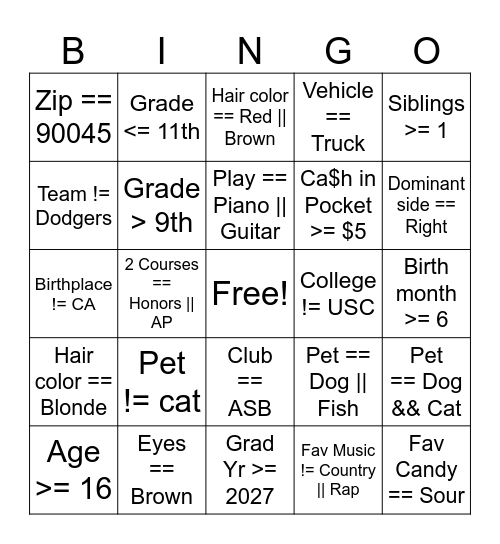 | B | I | N | G | O |
|---|---|---|---|---|
| Zip == 90045 | Grade <= 11th | Hair color == Red \|\| Brown | Vehicle == Truck | Siblings >= 1 |
| Team != Dodgers | Grade > 9th | Play == Piano \|\| Guitar | Ca$h in Pocket >= $5 | Dominant side == Right |
| Birthplace != CA | 2 Courses == Honors \|\| AP | Free! | College != USC | Birth month >= 6 |
| Hair color == Blonde | Pet != cat | Club == ASB | Pet == Dog \|\| Fish | Pet == Dog && Cat |
| Age >= 16 | Eyes == Brown | Grad Yr >= 2027 | Fav Music != Country \|\| Rap | Fav Candy == Sour |